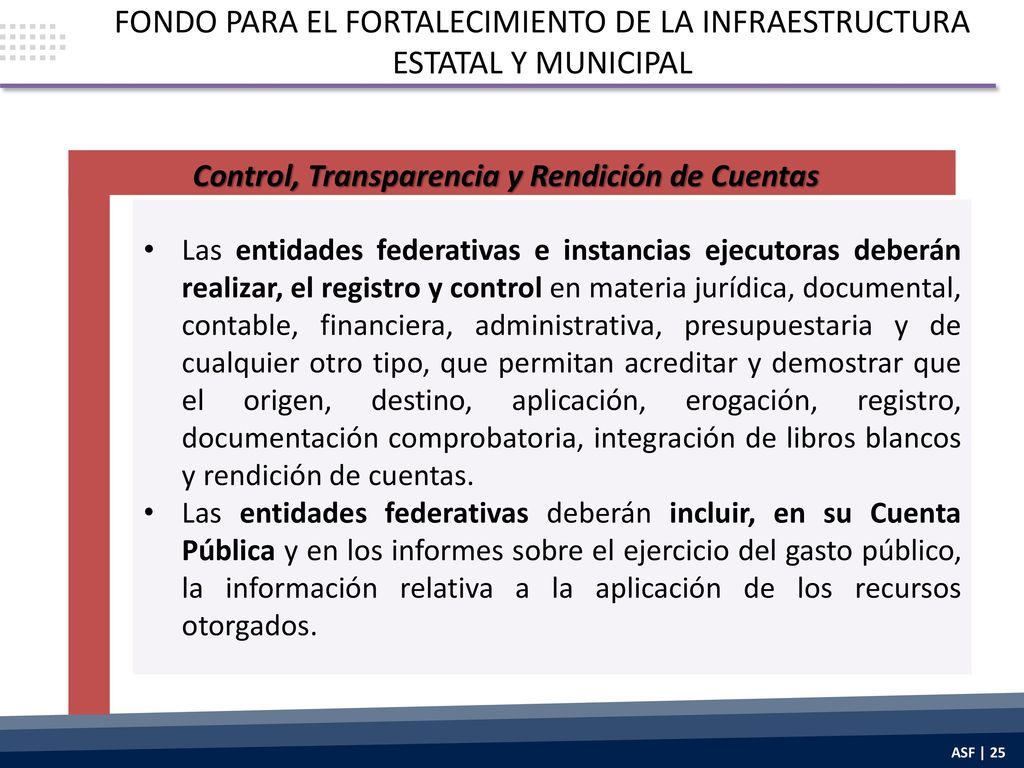 FONDO PARA EL FORTALECIMIENTO DE LA INFRAESTRUCTURA ESTATAL Y MUNICIPAL

Control, Transparencia y Rendición de Cuentas

• Las entidades federativas e instancias ejecutoras deberán realizar, el registro y control en materia jurídica, documental, contable, financiera, administrativa, presupuestaria y de cualquier otro tipo, que permitan acreditar y demostrar que el origen, destino, aplicación, erogación, registro, documentación comprobatoria, integración de libros blancos y rendición de cuentas.
• Las entidades federativas deberán incluir, en su Cuenta Pública y en los informes sobre el ejercicio del gasto público, la información relativa a la aplicación de los recursos otorgados.

ASF | 25